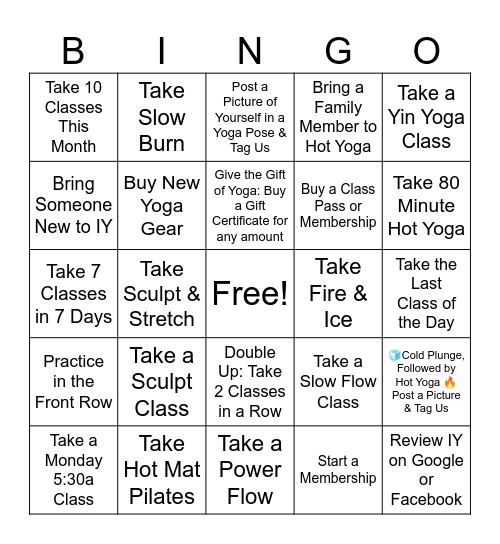 | B | I | N | G | O |
|---|---|---|---|---|
| Take 10 Classes This Month | Take Slow Burn | Post a Picture of Yourself in a Yoga Pose & Tag Us | Bring a Family Member to Hot Yoga | Take a Yin Yoga Class |
| Bring Someone New to IY | Buy New Yoga Gear | Give the Gift of Yoga: Buy a Gift Certificate for any amount | Buy a Class Pass or Membership | Take 80 Minute Hot Yoga |
| Take 7 Classes in 7 Days | Take Sculpt & Stretch | Free! | Take Fire & Ice | Take the Last Class of the Day |
| Practice in the Front Row | Take a Sculpt Class | Double Up: Take 2 Classes in a Row | Take a Slow Flow Class | 🧊Cold Plunge, Followed by Hot Yoga 🔥 Post a Picture & Tag Us |
| Take a Monday 5:30a Class | Take Hot Mat Pilates | Take a Power Flow | Start a Membership | Review IY on Google or Facebook |